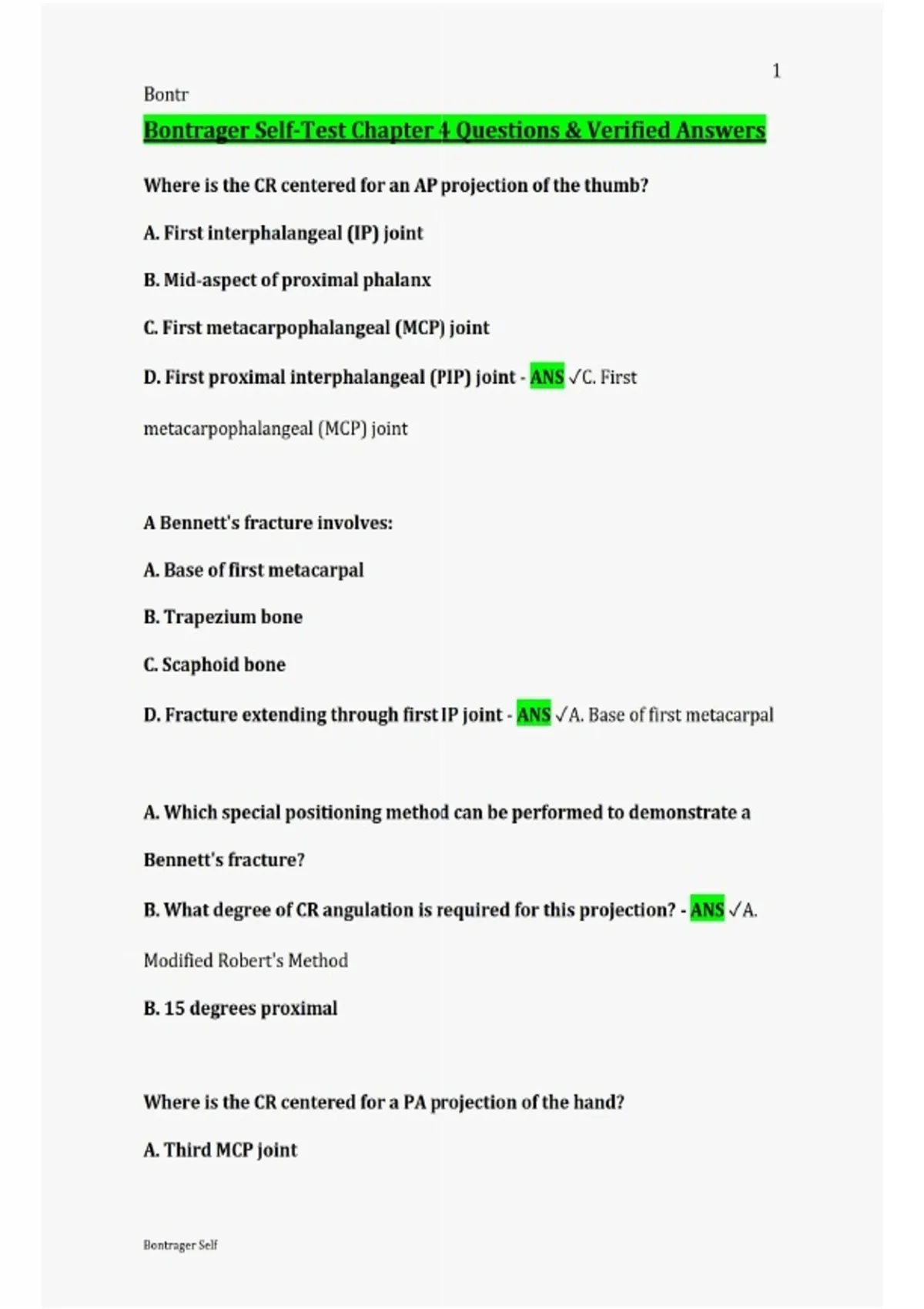 1

Bontr

Bontrager Self-Test Chapter 4 Questions & Verified Answers

Where is the CR centered for an AP projection of the thumb?

A. First interphalangeal (IP) joint

B. Mid-aspect of proximal phalanx

C. First metacarpophalangeal (MCP) joint

D. First proximal interphalangeal (PIP) joint - ANS ✓C. First metacarpophalangeal (MCP) joint

A Bennett's fracture involves:

A. Base of first metacarpal

B. Trapezium bone

C. Scaphoid bone

D. Fracture extending through first IP joint - ANS ✓A. Base of first metacarpal

A. Which special positioning method can be performed to demonstrate a Bennett's fracture?

B. What degree of CR angulation is required for this projection? - ANS ✓A. Modified Robert's Method

B. 15 degrees proximal

Where is the CR centered for a PA projection of the hand?

A. Third MCP joint

Bontrager Self